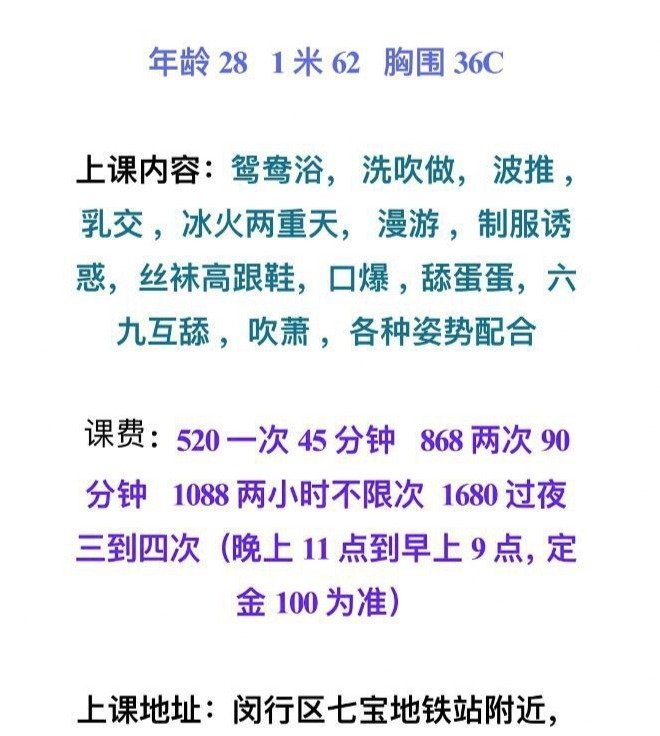 年龄28 1米62 胸围36C

上课内容：鸳鸯浴，洗吹做，波推，乳交，冰火两重天，漫游，制服诱惑，丝袜高跟鞋，口爆，舔蛋蛋，六九互舔，吹萧，各种姿势配合

课费：520一次45分钟 868两次90分钟 1088两小时不限次 1680过夜三到四次（晚上11点到早上9点，定金100为准）

上课地址：闵行区七宝地铁站附近，